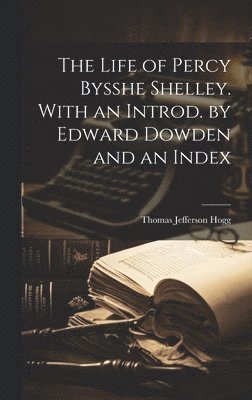 The Life of Percy Bysshe Shelley. With an Introd. by Edward Dowden and an Index

Thomas Jefferson Hogg